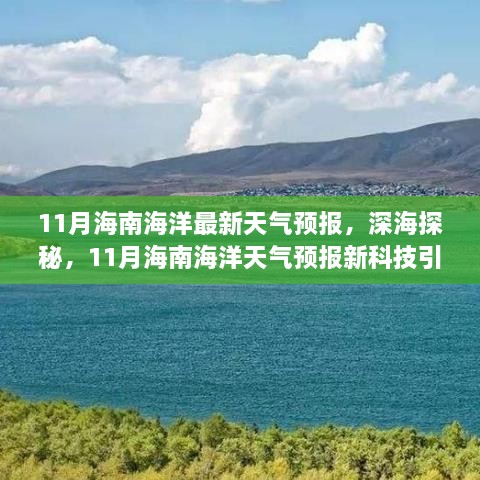 11月海南海洋最新天气预报，深海探秘，11月海南海洋天气预报新科技引